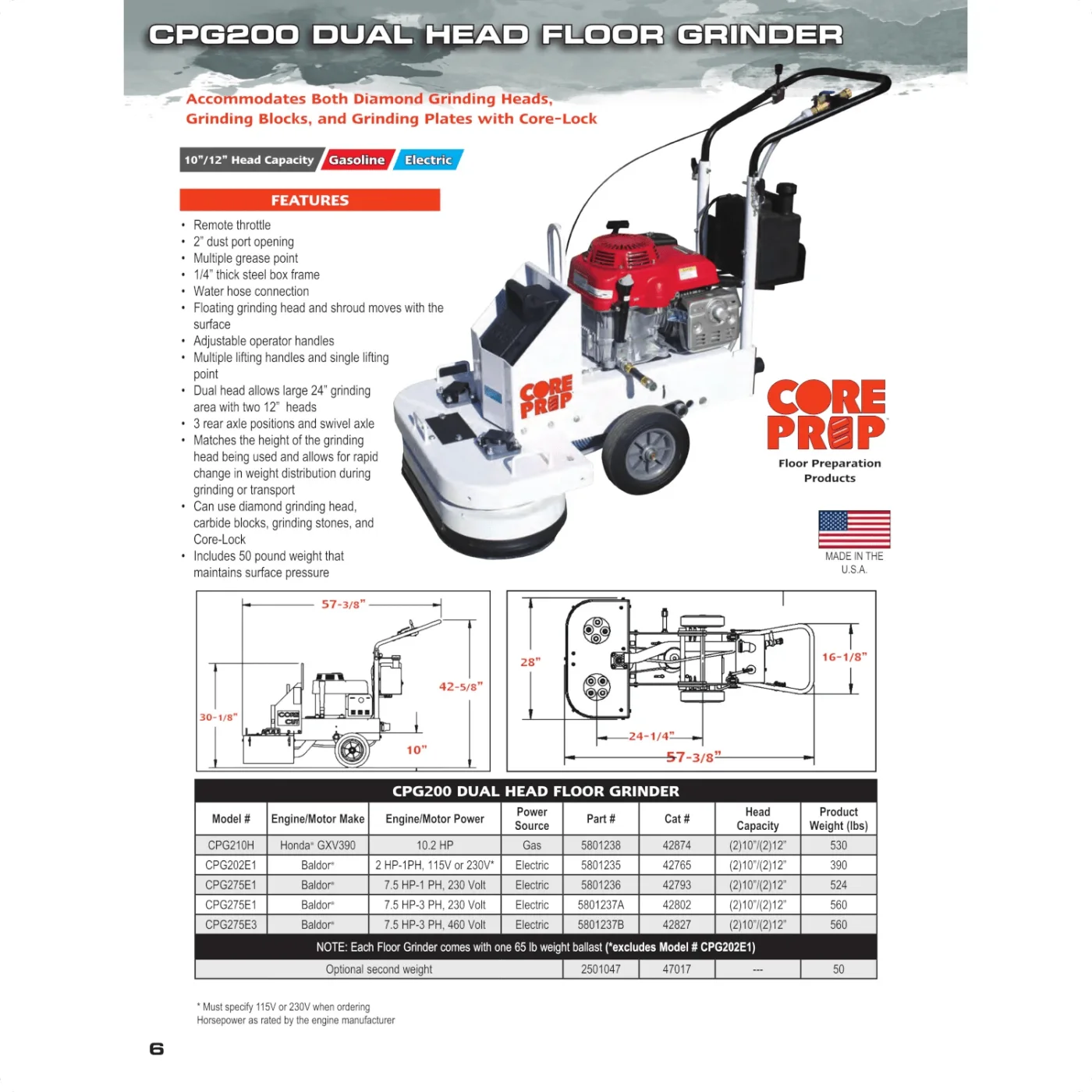 CPG200 DUAL HEAD FLOOR GRINDER

Accommodates Both Diamond Grinding Heads, Grinding Blocks, and Grinding Plates with Core-Lock

10"/12" Head Capacity Gasoline Electric

FEATURES

• Remote throttle
• 2" dust port opening
• Multiple grease point
• 1/4" thick steel box frame
• Water hose connection
• Floating grinding head and shroud moves with the surface
• Adjustable operator handles
• Multiple lifting handles and single lifting point
• Dual head allows large 24" grinding area with two 12" heads
• 3 rear axle positions and swivel axle
• Matches the height of the grinding head being used and allows for rapid change in weight distribution during grinding or transport
• Can use diamond grinding head, carbide blocks, grinding stones, and Core-Lock
• Includes 50 pound weight that maintains surface pressure

CORE PREP

CORE PREP
Floor Preparation Products

MADE IN THE U.S.A.

57-3/8"
42-5/8"
30-1/8"
10"

28"
16-1/8"
24-1/4"
57-3/8"

CPG200 DUAL HEAD FLOOR GRINDER

| Model # | Engine/Motor Make | Engine/Motor Power | Power Source | Part # | Cat # | Head Capacity | Product Weight (lbs) |
|---|---|---|---|---|---|---|---|
| CPG210H | Honda® GXV390 | 10.2 HP | Gas | 5801238 | 42874 | (2)10"/(2)12" | 530 |
| CPG202E1 | Baldor® | 2 HP-1PH, 115V or 230V* | Electric | 5801235 | 42765 | (2)10"/(2)12" | 390 |
| CPG275E1 | Baldor® | 7.5 HP-1 PH, 230 Volt | Electric | 5801236 | 42793 | (2)10"/(2)12" | 524 |
| CPG275E1 | Baldor® | 7.5 HP-3 PH, 230 Volt | Electric | 5801237A | 42802 | (2)10"/(2)12" | 560 |
| CPG275E3 | Baldor® | 7.5 HP-3 PH, 460 Volt | Electric | 5801237B | 42827 | (2)10"/(2)12" | 560 |
| NOTE: Each Floor Grinder comes with one 65 lb weight ballast (*excludes Model # CPG202E1) | | | | | | | |
| Optional second weight | | | | 2501047 | 47017 | --- | 50 |

* Must specify 115V or 230V when ordering
Horsepower as rated by the engine manufacturer

6